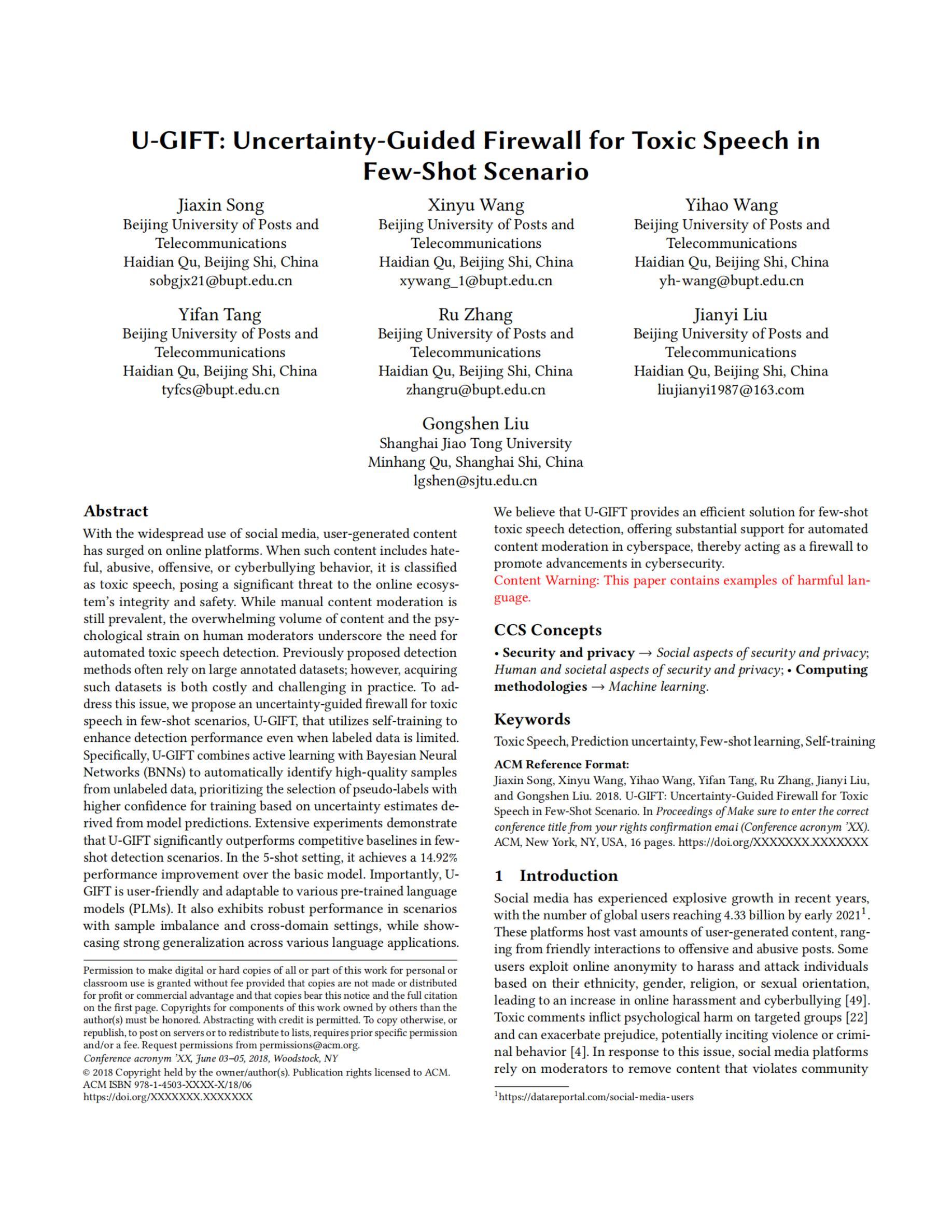 U-GIFT: Uncertainty-Guided Firewall for Toxic Speech in Few-Shot Scenario

Jiaxin Song
Beijing University of Posts and Telecommunications
Haidian Qu, Beijing Shi, China
sobgjx21@bupt.edu.cn

Xinyu Wang
Beijing University of Posts and Telecommunications
Haidian Qu, Beijing Shi, China
xywang_1@bupt.edu.cn

Yihao Wang
Beijing University of Posts and Telecommunications
Haidian Qu, Beijing Shi, China
yh-wang@bupt.edu.cn

Yifan Tang
Beijing University of Posts and Telecommunications
Haidian Qu, Beijing Shi, China
tyfcs@bupt.edu.cn

Ru Zhang
Beijing University of Posts and Telecommunications
Haidian Qu, Beijing Shi, China
zhangru@bupt.edu.cn

Jianyi Liu
Beijing University of Posts and Telecommunications
Haidian Qu, Beijing Shi, China
liujianyi1987@163.com

Gongshen Liu
Shanghai Jiao Tong University
Minhang Qu, Shanghai Shi, China
lgshen@sjtu.edu.cn

Abstract

With the widespread use of social media, user-generated content has surged on online platforms. When such content includes hateful, abusive, offensive, or cyberbullying behavior, it is classified as toxic speech, posing a significant threat to the online ecosystem's integrity and safety. While manual content moderation is still prevalent, the overwhelming volume of content and the psychological strain on human moderators underscore the need for automated toxic speech detection. Previously proposed detection methods often rely on large annotated datasets; however, acquiring such datasets is both costly and challenging in practice. To address this issue, we propose an uncertainty-guided firewall for toxic speech in few-shot scenarios, U-GIFT, that utilizes self-training to enhance detection performance even when labeled data is limited. Specifically, U-GIFT combines active learning with Bayesian Neural Networks (BNNs) to automatically identify high-quality samples from unlabeled data, prioritizing the selection of pseudo-labels with higher confidence for training based on uncertainty estimates derived from model predictions. Extensive experiments demonstrate that U-GIFT significantly outperforms competitive baselines in few-shot detection scenarios. In the 5-shot setting, it achieves a 14.92% performance improvement over the basic model. Importantly, U-GIFT is user-friendly and adaptable to various pre-trained language models (PLMs). It also exhibits robust performance in scenarios with sample imbalance and cross-domain settings, while showcasing strong generalization across various language applications.

Permission to make digital or hard copies of all or part of this work for personal or classroom use is granted without fee provided that copies are not made or distributed for profit or commercial advantage and that copies bear this notice and the full citation on the first page. Copyrights for components of this work owned by others than the author(s) must be honored. Abstracting with credit is permitted. To copy otherwise, or republish, to post on servers or to redistribute to lists, requires prior specific permission and/or a fee. Request permissions from permissions@acm.org.
Conference acronym 'XX, June 03–05, 2018, Woodstock, NY
© 2018 Copyright held by the owner/author(s). Publication rights licensed to ACM.
ACM ISBN 978-1-4503-XXXX-X/18/06
https://doi.org/XXXXXXX.XXXXXXX

We believe that U-GIFT provides an efficient solution for few-shot toxic speech detection, offering substantial support for automated content moderation in cyberspace, thereby acting as a firewall to promote advancements in cybersecurity.
Content Warning: This paper contains examples of harmful language.

CCS Concepts

• Security and privacy → Social aspects of security and privacy; Human and societal aspects of security and privacy; • Computing methodologies → Machine learning.

Keywords

Toxic Speech, Prediction uncertainty, Few-shot learning, Self-training

ACM Reference Format:
Jiaxin Song, Xinyu Wang, Yihao Wang, Yifan Tang, Ru Zhang, Jianyi Liu, and Gongshen Liu. 2018. U-GIFT: Uncertainty-Guided Firewall for Toxic Speech in Few-Shot Scenario. In Proceedings of Make sure to enter the correct conference title from your rights confirmation emai (Conference acronym 'XX). ACM, New York, NY, USA, 16 pages. https://doi.org/XXXXXXX.XXXXXXX

1 Introduction

Social media has experienced explosive growth in recent years, with the number of global users reaching 4.33 billion by early 2021$^1$. These platforms host vast amounts of user-generated content, ranging from friendly interactions to offensive and abusive posts. Some users exploit online anonymity to harass and attack individuals based on their ethnicity, gender, religion, or sexual orientation, leading to an increase in online harassment and cyberbullying [49]. Toxic comments inflict psychological harm on targeted groups [22] and can exacerbate prejudice, potentially inciting violence or criminal behavior [4]. In response to this issue, social media platforms rely on moderators to remove content that violates community

$^1$https://datareportal.com/social-media-users